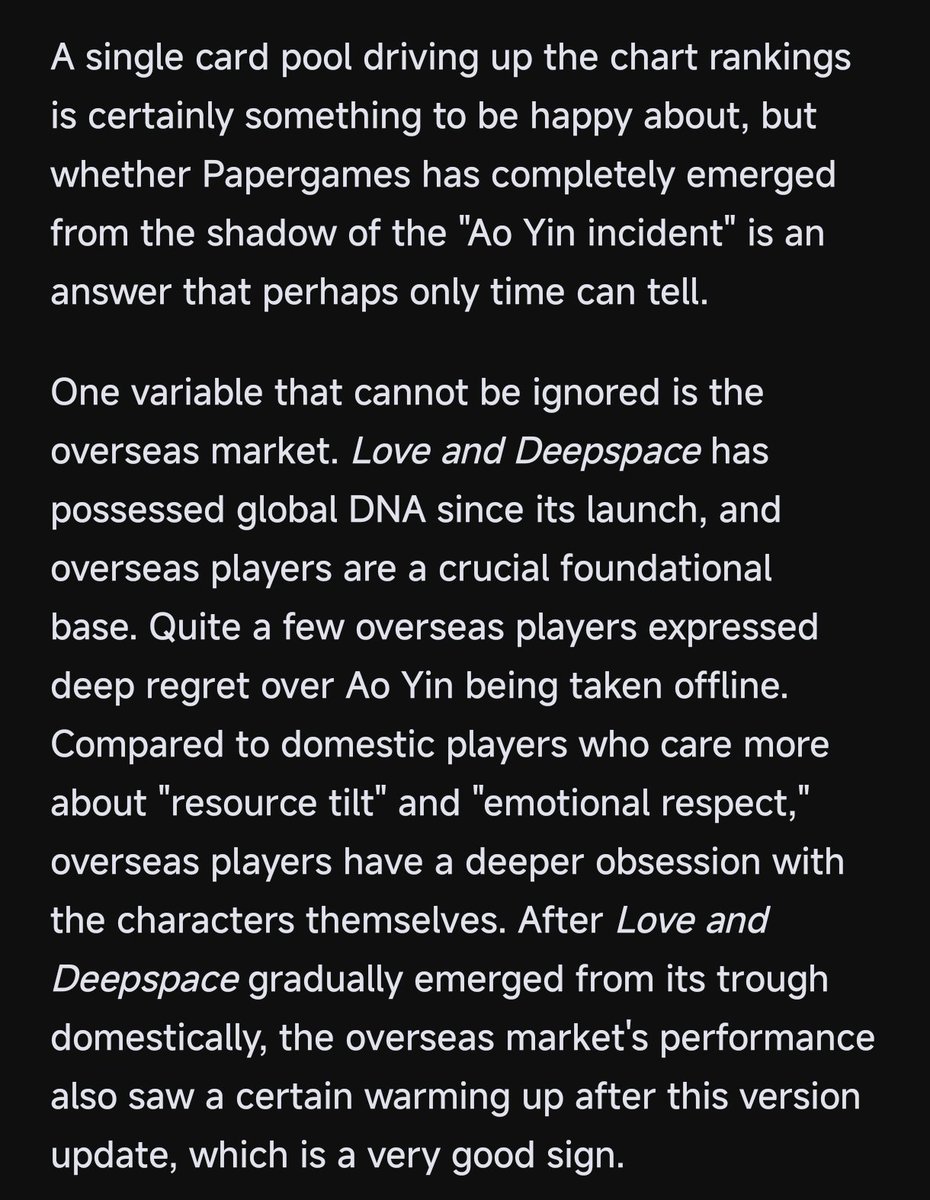 A single card pool driving up the chart rankings is certainly something to be happy about, but whether Papergames has completely emerged from the shadow of the "Ao Yin incident" is an answer that perhaps only time can tell.

One variable that cannot be ignored is the overseas market. Love and Deepspace has possessed global DNA since its launch, and overseas players are a crucial foundational base. Quite a few overseas players expressed deep regret over Ao Yin being taken offline. Compared to domestic players who care more about "resource tilt" and "emotional respect," overseas players have a deeper obsession with the characters themselves. After Love and Deepspace gradually emerged from its trough domestically, the overseas market's performance also saw a certain warming up after this version update, which is a very good sign.